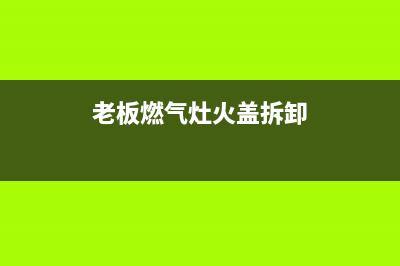 老板燃气灶火盖拆卸